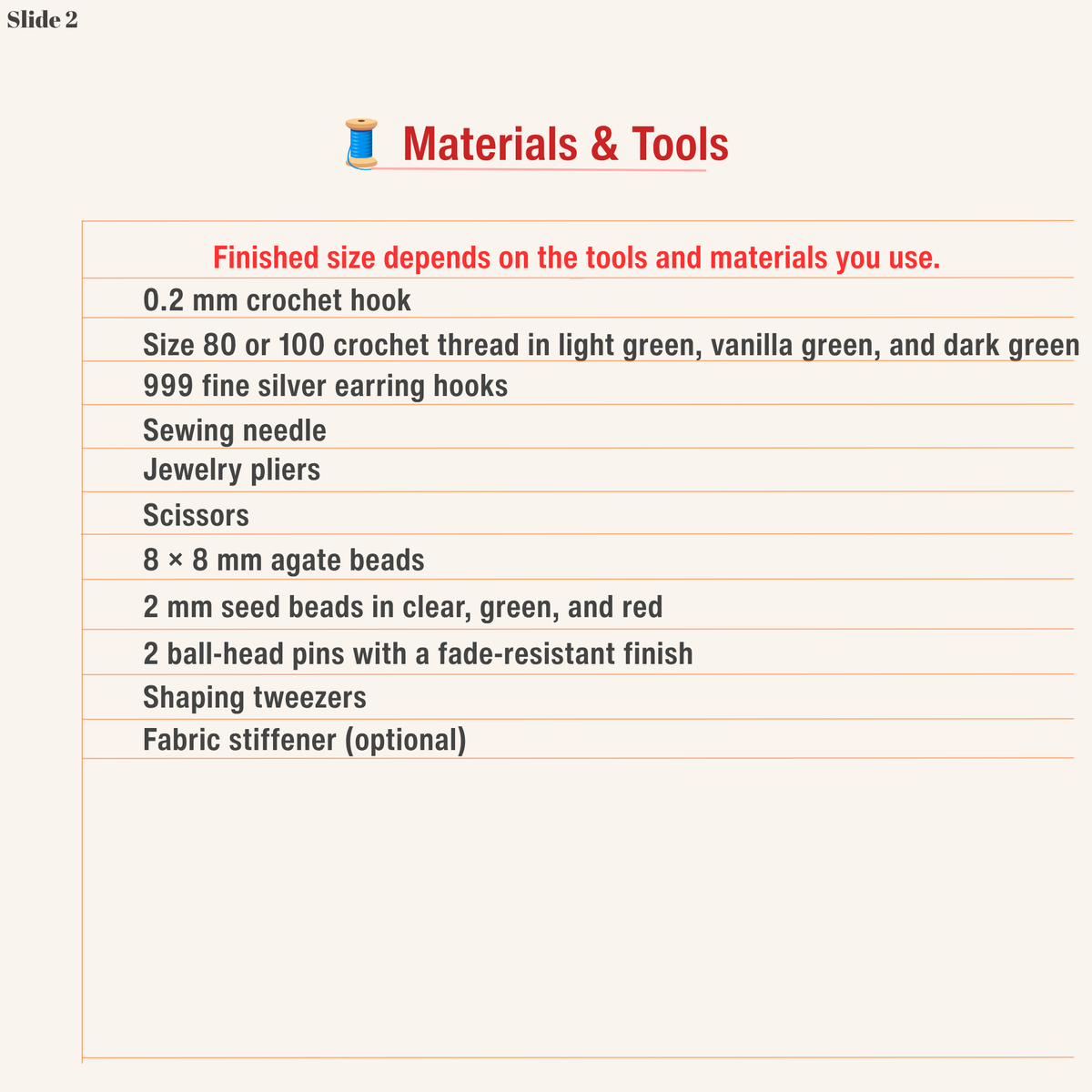 Slide 2

Materials & Tools

Finished size depends on the tools and materials you use.

0.2 mm crochet hook

Size 80 or 100 crochet thread in light green, vanilla green, and dark green

999 fine silver earring hooks

Sewing needle

Jewelry pliers

Scissors

8 × 8 mm agate beads

2 mm seed beads in clear, green, and red

2 ball-head pins with a fade-resistant finish

Shaping tweezers

Fabric stiffener (optional)